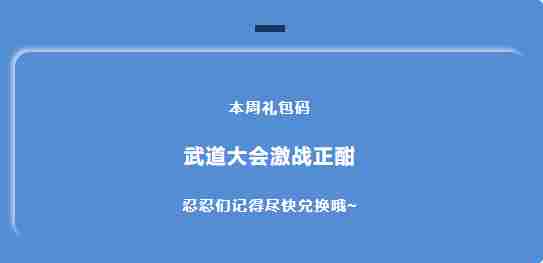 本周礼包码

武道大会激战正酣

忍忍们记得尽快兑换哦~